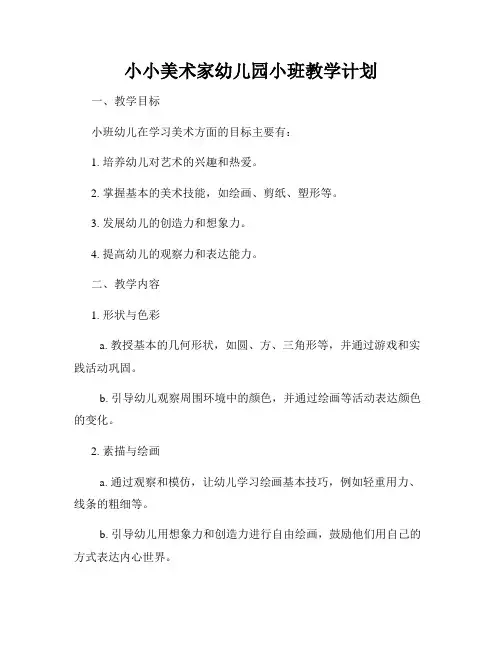 小小美术家幼儿园小班教学计划

一、教学目标

小班幼儿在学习美术方面的目标主要有：

1. 培养幼儿对艺术的兴趣和热爱。

2. 掌握基本的美术技能，如绘画、剪纸、塑形等。

3. 发展幼儿的创造力和想象力。

4. 提高幼儿的观察力和表达能力。

二、教学内容

1. 形状与色彩

a. 教授基本的几何形状，如圆、方、三角形等，并通过游戏和实践活动巩固。

b. 引导幼儿观察周围环境中的颜色，并通过绘画等活动表达颜色的变化。

2. 素描与绘画

a. 通过观察和模仿，让幼儿学习绘画基本技巧，例如轻重用力、线条的粗细等。

b. 引导幼儿用想象力和创造力进行自由绘画，鼓励他们用自己的方式表达内心世界。